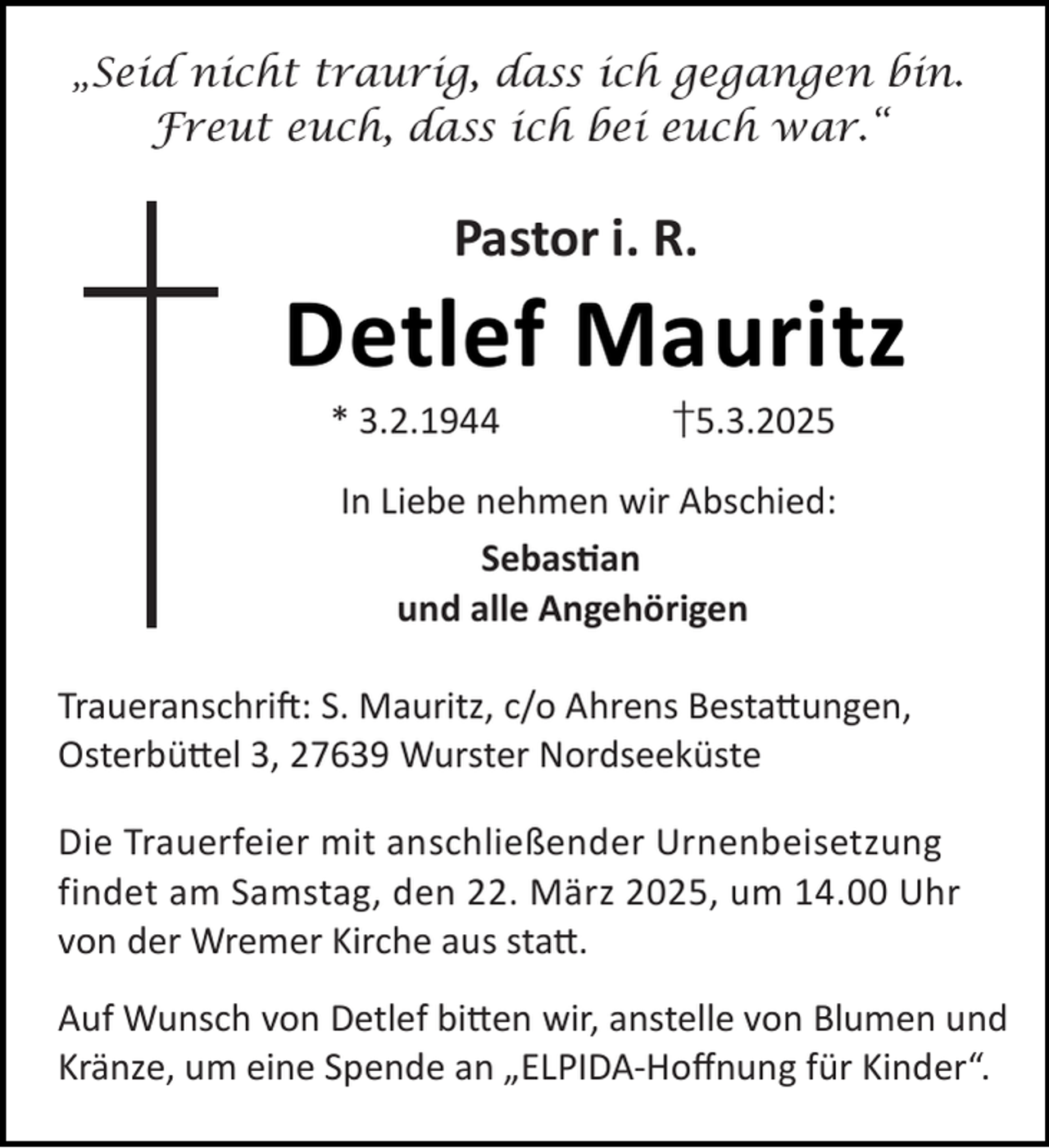 „Seid nicht traurig, dass ich gegangen bin. Freut euch, dass ich bei euch war.“

Pastor i. R.

Detlef Mauritz

* 3.2.1944 †5.3.2025

In Liebe nehmen wir Abschied:

Sebastian
und alle Angehörigen

Traueranschrift: S. Mauritz, c/o Ahrens Bestattungen, Osterbüttel 3, 27639 Wurster Nordseeküste

Die Trauerfeier mit anschließender Urnenbeisetzung findet am Samstag, den 22. März 2025, um 14.00 Uhr von der Wremer Kirche aus statt.

Auf Wunsch von Detlef bitten wir, anstelle von Blumen und Kränze, um eine Spende an „ELPIDA-Hoffnung für Kinder“.